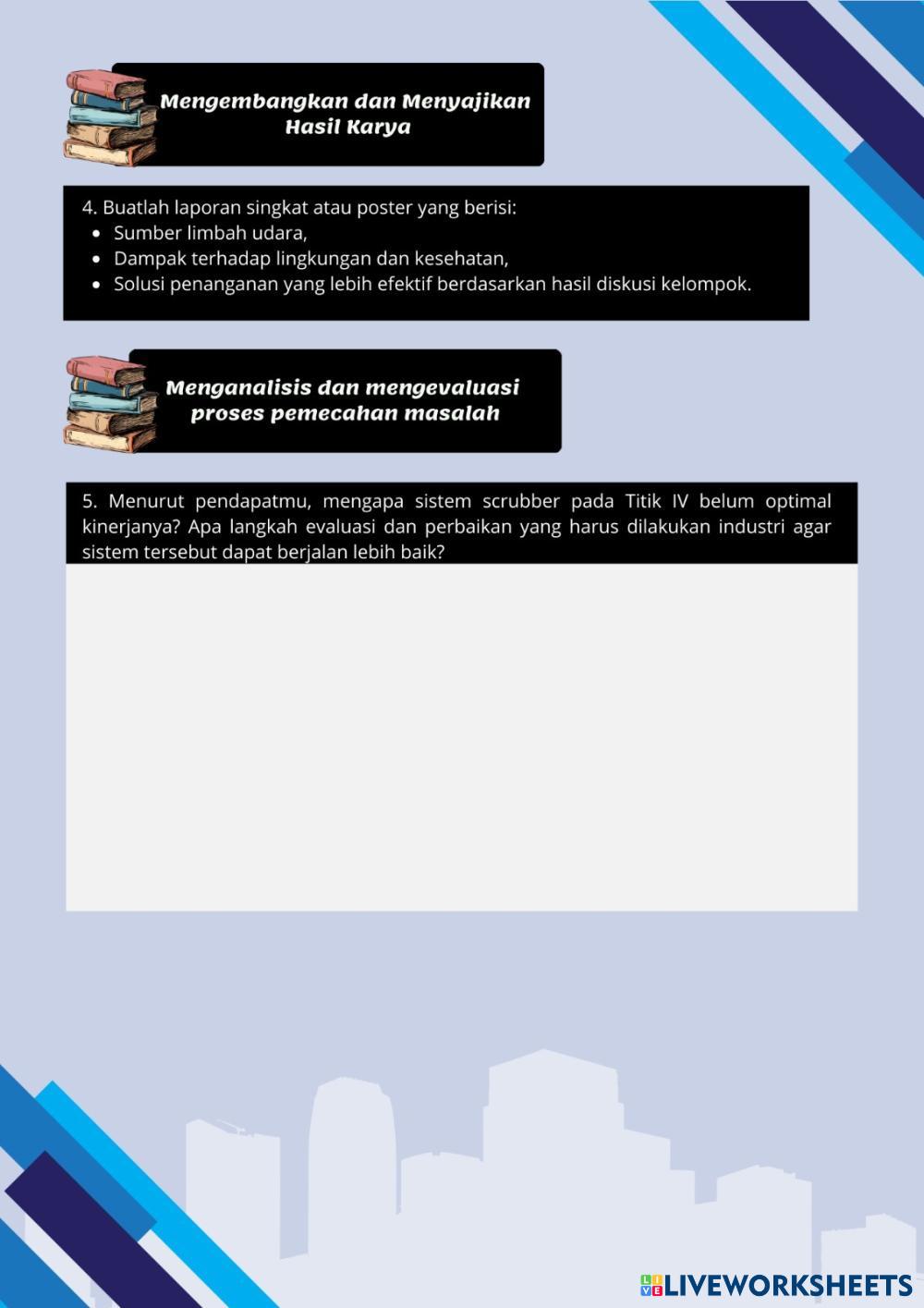 Mengembangkan dan Menyajikan Hasil Karya

4. Buatlah laporan singkat atau poster yang berisi:
• Sumber limbah udara,
• Dampak terhadap lingkungan dan kesehatan,
• Solusi penanganan yang lebih efektif berdasarkan hasil diskusi kelompok.

Menganalisis dan mengevaluasi proses pemecahan masalah

5. Menurut pendapatmu, mengapa sistem scrubber pada Titik IV belum optimal kinerjanya? Apa langkah evaluasi dan perbaikan yang harus dilakukan industri agar sistem tersebut dapat berjalan lebih baik?

LIVEWORKSHEETS